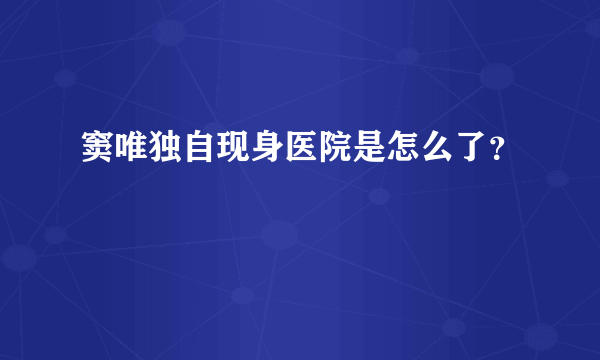 窦唯独自现身医院是怎么了？